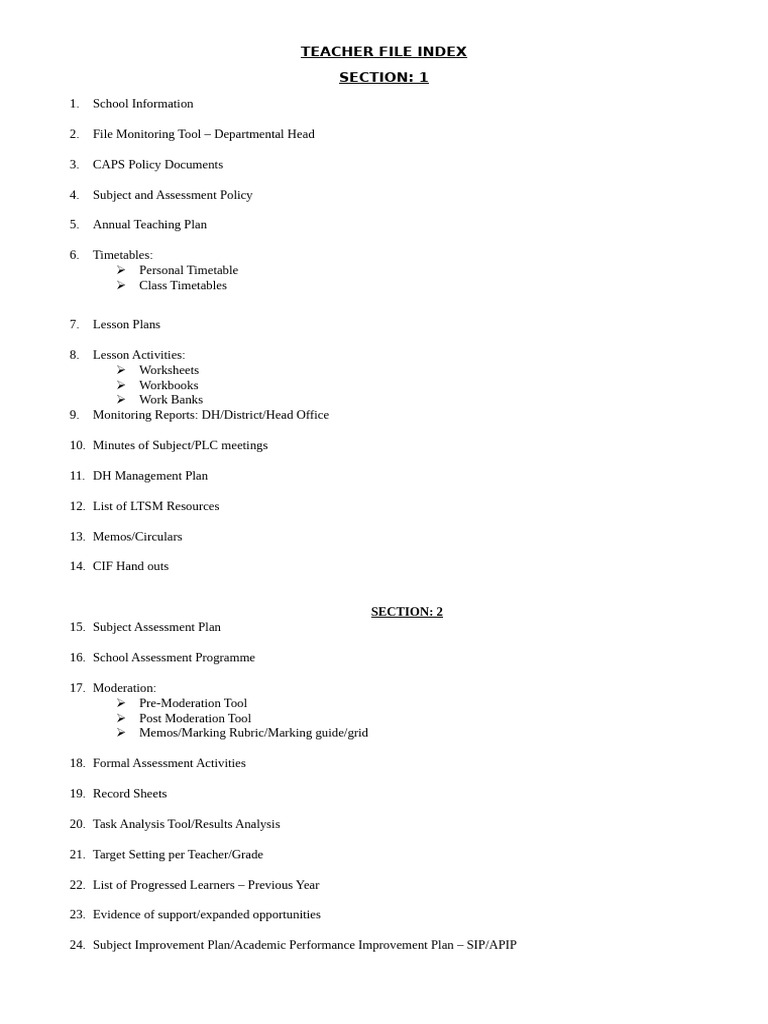 TEACHER FILE INDEX
SECTION: 1

1. School Information

2. File Monitoring Tool – Departmental Head

3. CAPS Policy Documents

4. Subject and Assessment Policy

5. Annual Teaching Plan

6. Timetables:
➢ Personal Timetable
➢ Class Timetables

7. Lesson Plans

8. Lesson Activities:
➢ Worksheets
➢ Workbooks
➢ Work Banks
9. Monitoring Reports: DH/District/Head Office

10. Minutes of Subject/PLC meetings

11. DH Management Plan

12. List of LTSM Resources

13. Memos/Circulars

14. CIF Hand outs

SECTION: 2
15. Subject Assessment Plan

16. School Assessment Programme

17. Moderation:
➢ Pre-Moderation Tool
➢ Post Moderation Tool
➢ Memos/Marking Rubric/Marking guide/grid

18. Formal Assessment Activities

19. Record Sheets

20. Task Analysis Tool/Results Analysis

21. Target Setting per Teacher/Grade

22. List of Progressed Learners – Previous Year

23. Evidence of support/expanded opportunities

24. Subject Improvement Plan/Academic Performance Improvement Plan – SIP/APIP